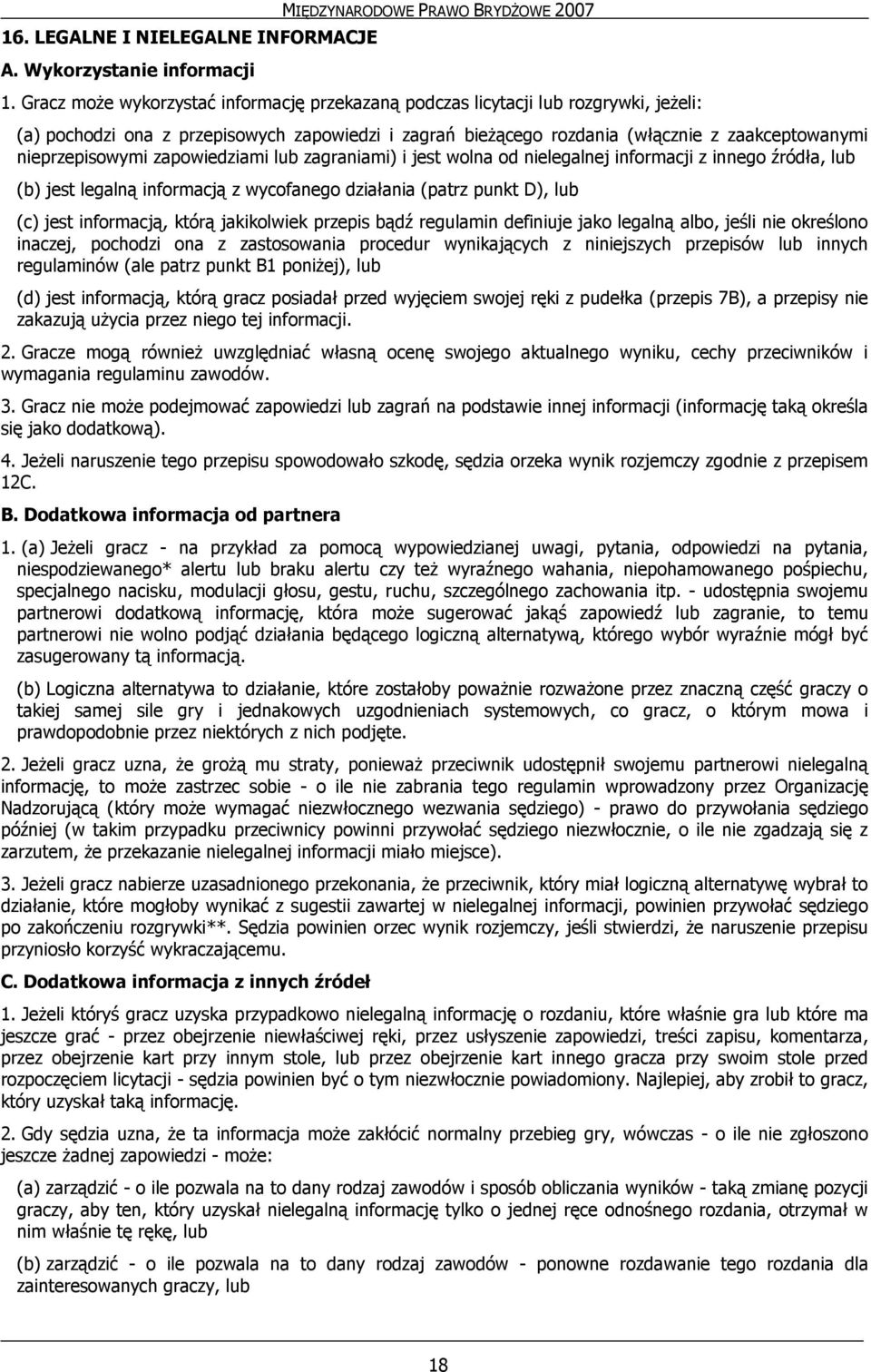 MIĘDZYNARODOWE PRAWO BRYDŻOWE 2007

16. LEGALNE I NIELEGALNE INFORMACJE

A. Wykorzystanie informacji

1. Gracz może wykorzystać informację przekazaną podczas licytacji lub rozgrywki, jeżeli:

(a) pochodzi ona z przepisowych zapowiedzi i zagrań bieżącego rozdania (włącznie z zaakceptowanymi nieprzepisowymi zapowiedziami lub zagraniami) i jest wolna od nielegalnej informacji z innego źródła, lub

(b) jest legalną informacją z wycofanego działania (patrz punkt D), lub

(c) jest informacją, którą jakikolwiek przepis bądź regulamin definiuje jako legalną albo, jeśli nie określono inaczej, pochodzi ona z zastosowania procedur wynikających z niniejszych przepisów lub innych regulaminów (ale patrz punkt B1 poniżej), lub

(d) jest informacją, którą gracz posiadał przed wyjęciem swojej ręki z pudełka (przepis 7B), a przepisy nie zakazują użycia przez niego tej informacji.

2. Gracze mogą również uwzględniać własną ocenę swojego aktualnego wyniku, cechy przeciwników i wymagania regulaminu zawodów.

3. Gracz nie może podejmować zapowiedzi lub zagrań na podstawie innej informacji (informację taką określa się jako dodatkową).

4. Jeżeli naruszenie tego przepisu spowodowało szkodę, sędzia orzeka wynik rozjemczy zgodnie z przepisem 12C.

B. Dodatkowa informacja od partnera

1. (a) Jeżeli gracz - na przykład za pomocą wypowiedzianej uwagi, pytania, odpowiedzi na pytania, niespodziewanego* alertu lub braku alertu czy też wyraźnego wahania, niepohamowanego pośpiechu, specjalnego nacisku, modulacji głosu, gestu, ruchu, szczególnego zachowania itp. - udostępnia swojemu partnerowi dodatkową informację, która może sugerować jakąś zapowiedź lub zagranie, to temu partnerowi nie wolno podjąć działania będącego logiczną alternatywą, którego wybór wyraźnie mógł być zasugerowany tą informacją.

(b) Logiczna alternatywa to działanie, które zostałoby poważnie rozważone przez znaczną część graczy o takiej samej sile gry i jednakowych uzgodnieniach systemowych, co gracz, o którym mowa i prawdopodobnie przez niektórych z nich podjęte.

2. Jeżeli gracz uzna, że grożą mu straty, ponieważ przeciwnik udostępnił swojemu partnerowi nielegalną informację, to może zastrzec sobie - o ile nie zabrania tego regulamin wprowadzony przez Organizację Nadzorującą (który może wymagać niezwłocznego wezwania sędziego) - prawo do przywołania sędziego później (w takim przypadku przeciwnicy powinni przywołać sędziego niezwłocznie, o ile nie zgadzają się z zarzutem, że przekazanie nielegalnej informacji miało miejsce).

3. Jeżeli gracz nabierze uzasadnionego przekonania, że przeciwnik, który miał logiczną alternatywę wybrał to działanie, które mogłoby wynikać z sugestii zawartej w nielegalnej informacji, powinien przywołać sędziego po zakończeniu rozgrywki**. Sędzia powinien orzec wynik rozjemczy, jeśli stwierdzi, że naruszenie przepisu przyniosło korzyść wykraczającemu.

C. Dodatkowa informacja z innych źródeł

1. Jeżeli któryś gracz uzyska przypadkowo nielegalną informację o rozdaniu, które właśnie gra lub które ma jeszcze grać - przez obejrzenie niewłaściwej ręki, przez usłyszenie zapowiedzi, treści zapisu, komentarza, przez obejrzenie kart przy innym stole, lub przez obejrzenie kart innego gracza przy swoim stole przed rozpoczęciem licytacji - sędzia powinien być o tym niezwłocznie powiadomiony. Najlepiej, aby zrobił to gracz, który uzyskał taką informację.

2. Gdy sędzia uzna, że ta informacja może zakłócić normalny przebieg gry, wówczas - o ile nie zgłoszono jeszcze żadnej zapowiedzi - może:

(a) zarządzić - o ile pozwala na to dany rodzaj zawodów i sposób obliczania wyników - taką zmianę pozycji graczy, aby ten, który uzyskał nielegalną informację tylko o jednej ręce odnośnego rozdania, otrzymał w nim właśnie tę rękę, lub

(b) zarządzić - o ile pozwala na to dany rodzaj zawodów - ponowne rozdawanie tego rozdania dla zainteresowanych graczy, lub

18